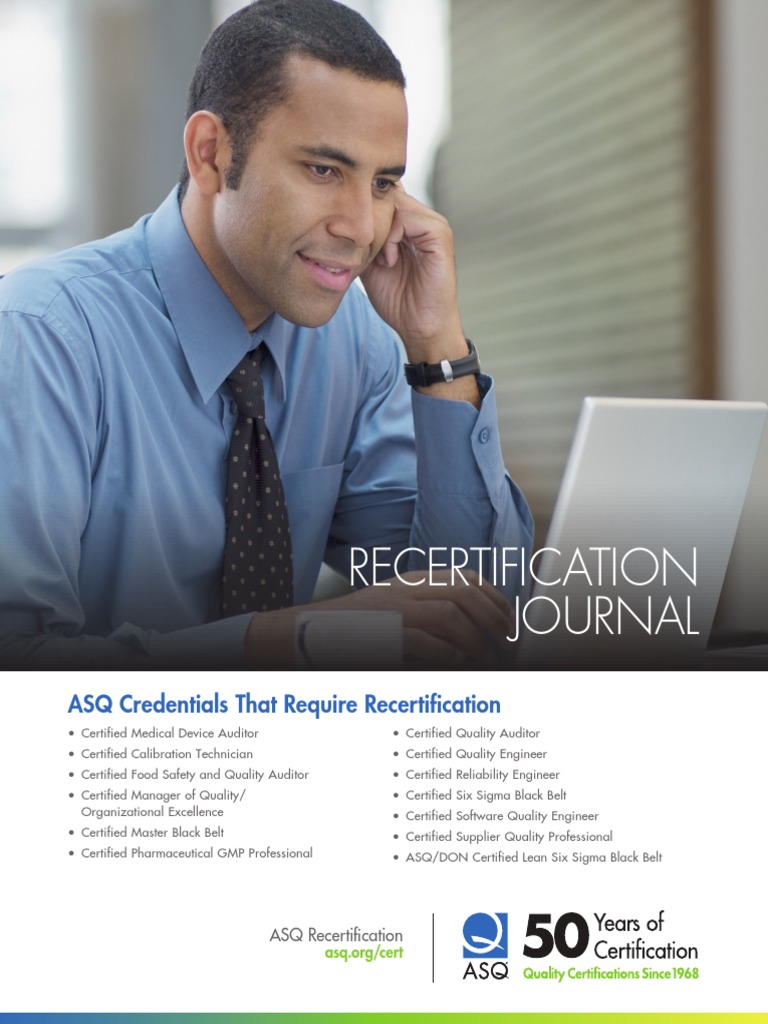 RECERTIFICATION
JOURNAL

ASQ Credentials That Require Recertification

• Certified Medical Device Auditor
• Certified Calibration Technician
• Certified Food Safety and Quality Auditor
• Certified Manager of Quality/ Organizational Excellence
• Certified Master Black Belt
• Certified Pharmaceutical GMP Professional

• Certified Quality Auditor
• Certified Quality Engineer
• Certified Reliability Engineer
• Certified Six Sigma Black Belt
• Certified Software Quality Engineer
• Certified Supplier Quality Professional
• ASQ/DON Certified Lean Six Sigma Black Belt

ASQ Recertification
asq.org/cert

ASQ
50 Years of Certification
Quality Certifications Since 1968